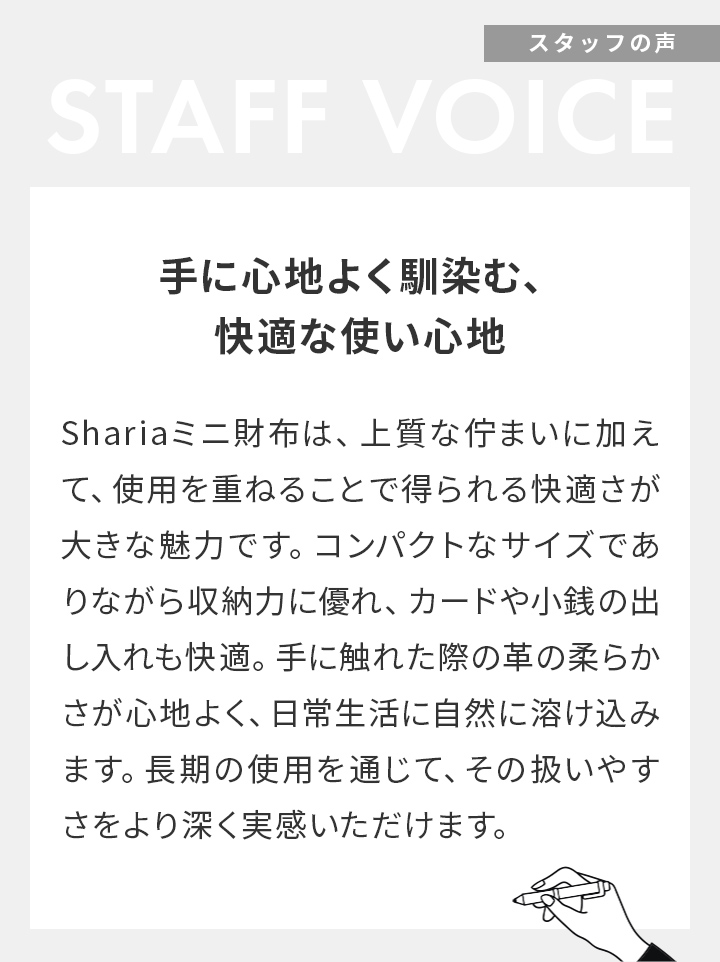 スタッフの声

STAFF VOICE

手に心地よく馴染む、
快適な使い心地

Shariaミニ財布は、上質な佇まいに加えて、使用を重ねることで得られる快適さが大きな魅力です。コンパクトなサイズでありながら収納力に優れ、カードや小銭の出し入れも快適。手に触れた際の革の柔らかさが心地よく、日常生活に自然に溶け込みます。長期の使用を通じて、その扱いやすさをより深く実感いただけます。